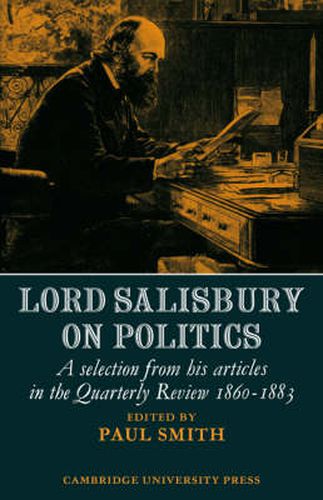 LORD SALISBURY ON POLITICS

A selection from his articles in the Quarterly Review 1860-1883

EDITED BY
PAUL SMITH

CAMBRIDGE UNIVERSITY PRESS